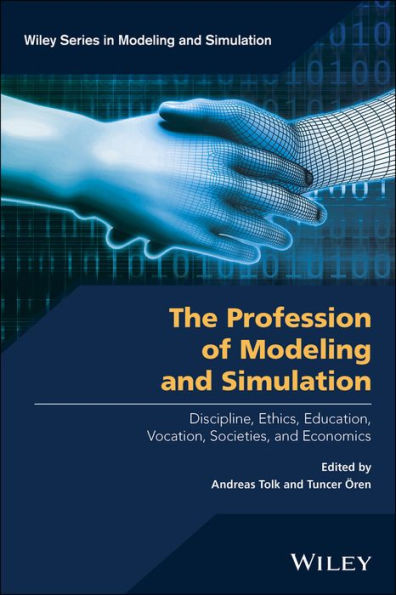 Wiley Series in Modeling and Simulation

The Profession of Modeling and Simulation

Discipline, Ethics, Education, Vocation, Societies, and Economics

Edited by
Andreas Tolk and Tuncer Ören

WILEY